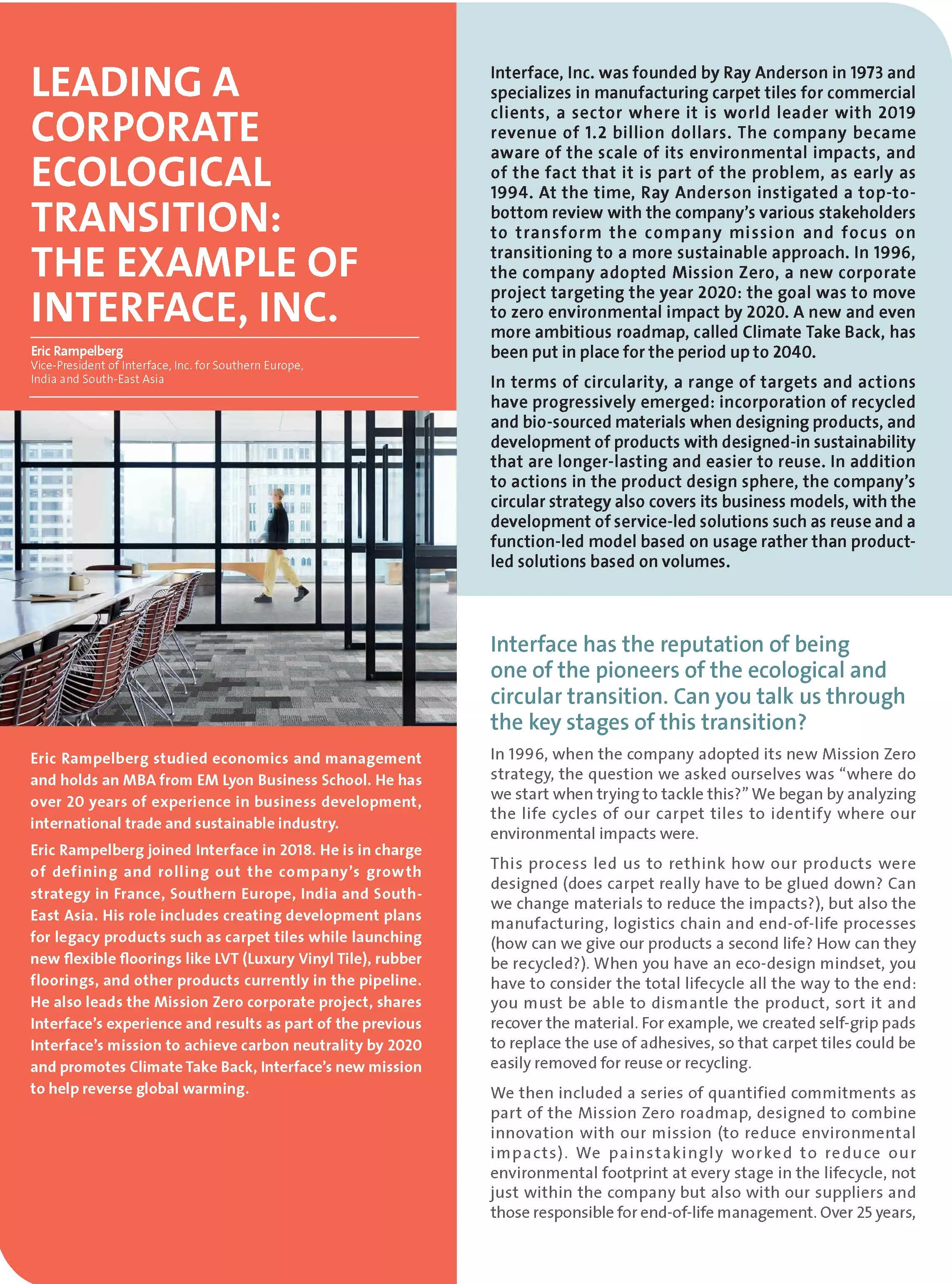 LEADING A CORPORATE ECOLOGICAL TRANSITION: THE EXAMPLE OF INTERFACE, INC.

Eric Rampelberg
Vice-President of Interface, Inc. for Southern Europe, India and South-East Asia

Eric Rampelberg studied economics and management and holds an MBA from EM Lyon Business School. He has over 20 years of experience in business development, international trade and sustainable industry.

Eric Rampelberg joined Interface in 2018. He is in charge of defining and rolling out the company's growth strategy in France, Southern Europe, India and South-East Asia. His role includes creating development plans for legacy products such as carpet tiles while launching new flexible floorings like LVT (Luxury Vinyl Tile), rubber floorings, and other products currently in the pipeline. He also leads the Mission Zero corporate project, shares Interface's experience and results as part of the previous Interface's mission to achieve carbon neutrality by 2020 and promotes Climate Take Back, Interface's new mission to help reverse global warming.

Interface, Inc. was founded by Ray Anderson in 1973 and specializes in manufacturing carpet tiles for commercial clients, a sector where it is world leader with 2019 revenue of 1.2 billion dollars. The company became aware of the scale of its environmental impacts, and of the fact that it is part of the problem, as early as 1994. At the time, Ray Anderson instigated a top-to-bottom review with the company's various stakeholders to transform the company mission and focus on transitioning to a more sustainable approach. In 1996, the company adopted Mission Zero, a new corporate project targeting the year 2020: the goal was to move to zero environmental impact by 2020. A new and even more ambitious roadmap, called Climate Take Back, has been put in place for the period up to 2040.

In terms of circularity, a range of targets and actions have progressively emerged: incorporation of recycled and bio-sourced materials when designing products, and development of products with designed-in sustainability that are longer-lasting and easier to reuse. In addition to actions in the product design sphere, the company's circular strategy also covers its business models, with the development of service-led solutions such as reuse and a function-led model based on usage rather than product-led solutions based on volumes.

Interface has the reputation of being one of the pioneers of the ecological and circular transition. Can you talk us through the key stages of this transition?

In 1996, when the company adopted its new Mission Zero strategy, the question we asked ourselves was "where do we start when trying to tackle this?" We began by analyzing the life cycles of our carpet tiles to identify where our environmental impacts were.

This process led us to rethink how our products were designed (does carpet really have to be glued down? Can we change materials to reduce the impacts?), but also the manufacturing, logistics chain and end-of-life processes (how can we give our products a second life? How can they be recycled?). When you have an eco-design mindset, you have to consider the total lifecycle all the way to the end: you must be able to dismantle the product, sort it and recover the material. For example, we created self-grip pads to replace the use of adhesives, so that carpet tiles could be easily removed for reuse or recycling.

We then included a series of quantified commitments as part of the Mission Zero roadmap, designed to combine innovation with our mission (to reduce environmental impacts). We painstakingly worked to reduce our environmental footprint at every stage in the lifecycle, not just within the company but also with our suppliers and those responsible for end-of-life management. Over 25 years,